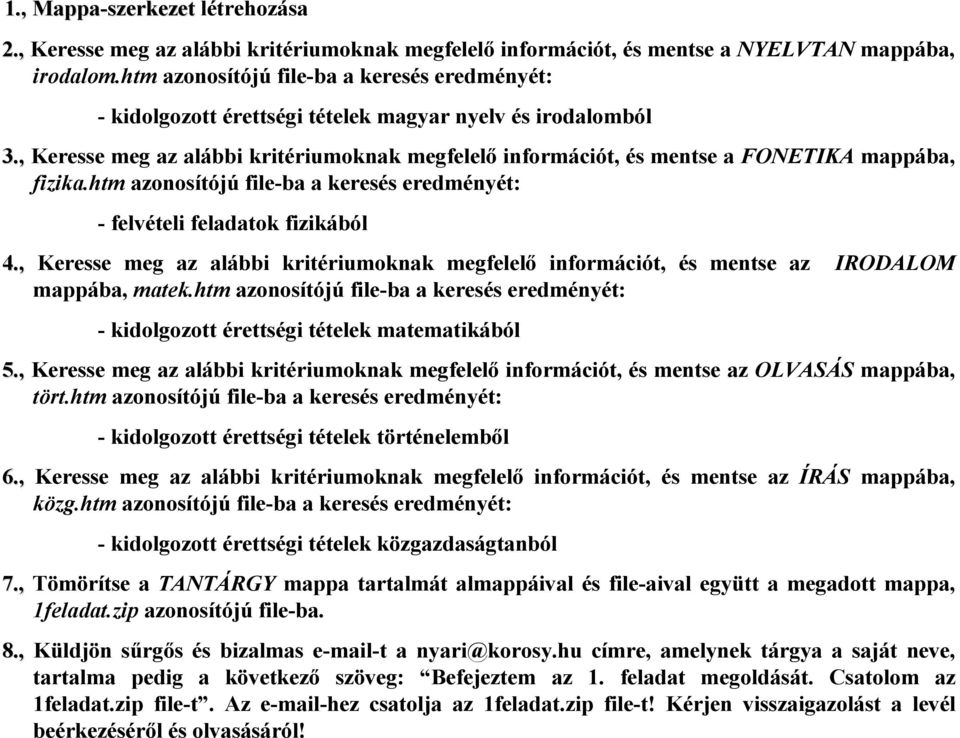 1., Mappa-szerkezet létrehozása

2., Keresse meg az alábbi kritériumoknak megfelelő információt, és mentse a NYELVTAN mappába, irodalom.htm azonosítójú file-ba a keresés eredményét:

- kidolgozott érettségi tételek magyar nyelv és irodalomból

3., Keresse meg az alábbi kritériumoknak megfelelő információt, és mentse a FONETIKA mappába, fizika.htm azonosítójú file-ba a keresés eredményét:

- felvételi feladatok fizikából

4., Keresse meg az alábbi kritériumoknak megfelelő információt, és mentse az IRODALOM mappába, matek.htm azonosítójú file-ba a keresés eredményét:

- kidolgozott érettségi tételek matematikából

5., Keresse meg az alábbi kritériumoknak megfelelő információt, és mentse az OLVASÁS mappába, tört.htm azonosítójú file-ba a keresés eredményét:

- kidolgozott érettségi tételek történelemből

6., Keresse meg az alábbi kritériumoknak megfelelő információt, és mentse az ÍRÁS mappába, közg.htm azonosítójú file-ba a keresés eredményét:

- kidolgozott érettségi tételek közgazdaságtanból

7., Tömörítse a TANTÁRGY mappa tartalmát almappáival és file-aival együtt a megadott mappa, 1feladat.zip azonosítójú file-ba.

8., Küldjön sűrgős és bizalmas e-mail-t a nyari@korosy.hu címre, amelynek tárgya a saját neve, tartalma pedig a következő szöveg: “Befejeztem az 1. feladat megoldását. Csatolom az 1feladat.zip file-t”. Az e-mail-hez csatolja az 1feladat.zip file-t! Kérjen visszaigazolást a levél beérkezéséről és olvasásáról!